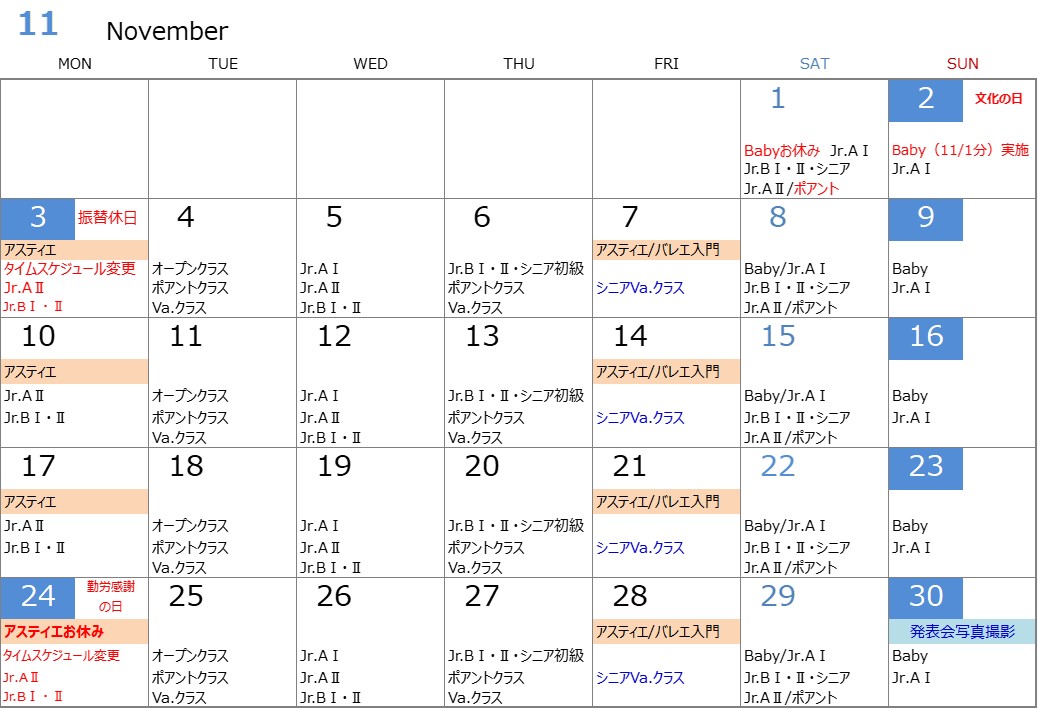 11 November

| MON | TUE | WED | THU | FRI | SAT | SUN |
|---|---|---|---|---|---|---|
| | | | | | 1 Babyお休み Jr.AⅠ Jr.BⅠ・Ⅱ・シニア Jr.AⅡ/ポアント | 2 文化の日 Baby（11/1分）実施 Jr.AⅠ |
| 3 振替休日 アスティエ タイムスケジュール変更 Jr.AⅡ Jr.BⅠ・Ⅱ | 4 オープンクラス ポアントクラス Va.クラス | 5 Jr.AⅠ Jr.AⅡ Jr.BⅠ・Ⅱ | 6 Jr.BⅠ・Ⅱ・シニア初級 ポアントクラス Va.クラス | 7 アスティエ/バレエ入門 シニアVa.クラス | 8 Baby/Jr.AⅠ Jr.BⅠ・Ⅱ・シニア Jr.AⅡ/ポアント | 9 Baby Jr.AⅠ |
| 10 アスティエ Jr.AⅡ Jr.BⅠ・Ⅱ | 11 オープンクラス ポアントクラス Va.クラス | 12 Jr.AⅠ Jr.AⅡ Jr.BⅠ・Ⅱ | 13 Jr.BⅠ・Ⅱ・シニア初級 ポアントクラス Va.クラス | 14 アスティエ/バレエ入門 シニアVa.クラス | 15 Baby/Jr.AⅠ Jr.BⅠ・Ⅱ・シニア Jr.AⅡ/ポアント | 16 Baby Jr.AⅠ |
| 17 アスティエ Jr.AⅡ Jr.BⅠ・Ⅱ | 18 オープンクラス ポアントクラス Va.クラス | 19 Jr.AⅠ Jr.AⅡ Jr.BⅠ・Ⅱ | 20 Jr.BⅠ・Ⅱ・シニア初級 ポアントクラス Va.クラス | 21 アスティエ/バレエ入門 シニアVa.クラス | 22 Baby/Jr.AⅠ Jr.BⅠ・Ⅱ・シニア Jr.AⅡ/ポアント | 23 Baby Jr.AⅠ |
| 24 勤労感謝の日 アスティエお休み タイムスケジュール変更 Jr.AⅡ Jr.BⅠ・Ⅱ | 25 オープンクラス ポアントクラス Va.クラス | 26 Jr.AⅠ Jr.AⅡ Jr.BⅠ・Ⅱ | 27 Jr.BⅠ・Ⅱ・シニア初級 ポアントクラス Va.クラス | 28 アスティエ/バレエ入門 シニアVa.クラス | 29 Baby/Jr.AⅠ Jr.BⅠ・Ⅱ・シニア Jr.AⅡ/ポアント | 30 発表会写真撮影 Baby Jr.AⅠ |